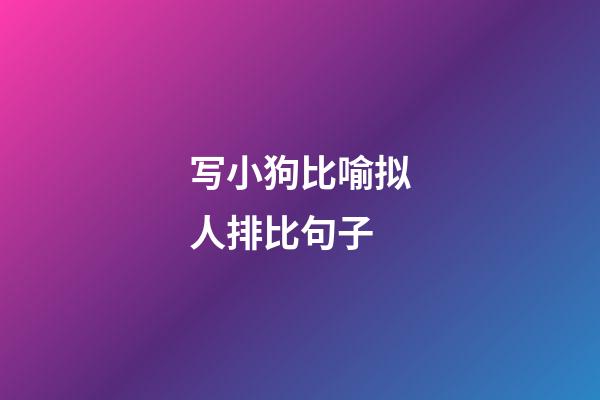 写小狗比喻拟人排比句子